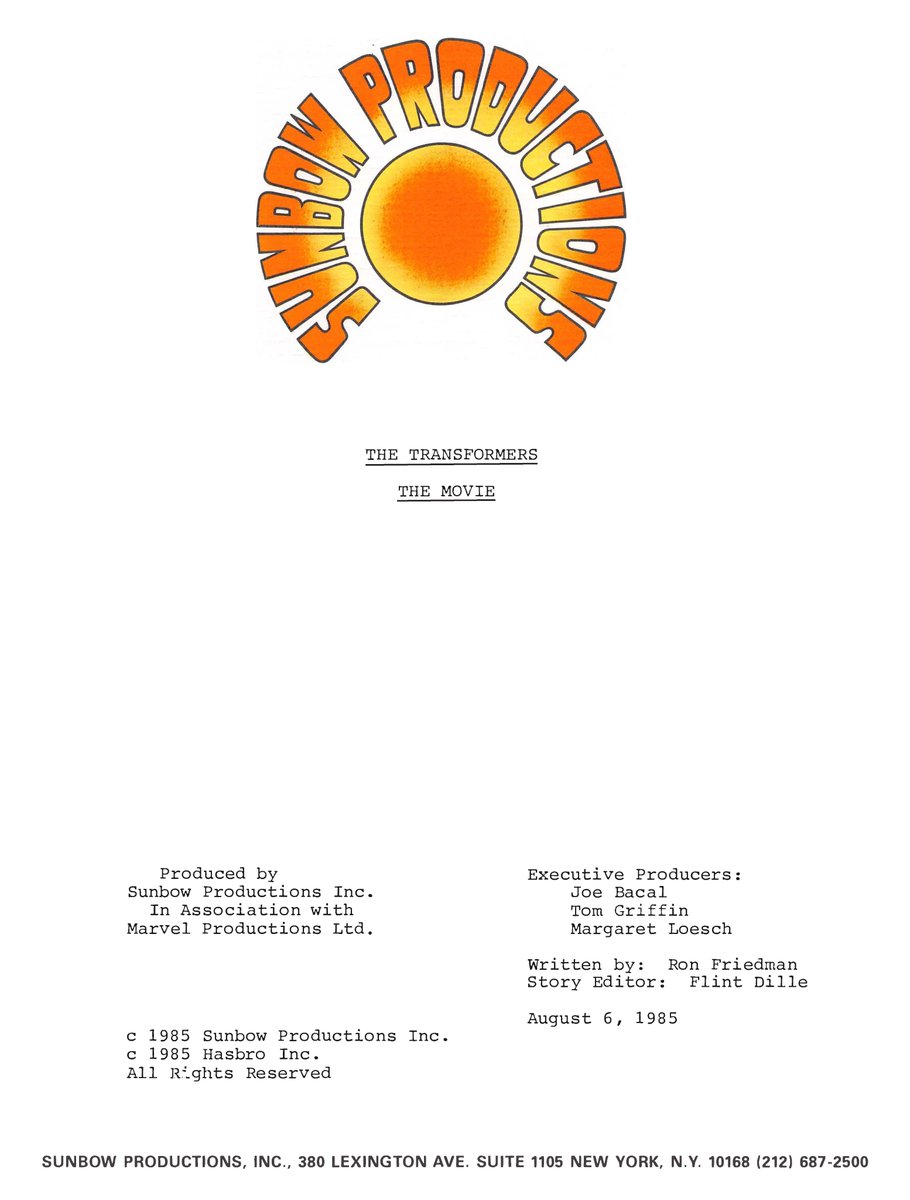 SUNBOW PRODUCTIONS

THE TRANSFORMERS

THE MOVIE

Produced by
Sunbow Productions Inc.
In Association with
Marvel Productions Ltd.

c 1985 Sunbow Productions Inc.
c 1985 Hasbro Inc.
All Rights Reserved

Executive Producers:
Joe Bacal
Tom Griffin
Margaret Loesch

Written by: Ron Friedman
Story Editor: Flint Dille

August 6, 1985

SUNBOW PRODUCTIONS, INC., 380 LEXINGTON AVE. SUITE 1105 NEW YORK, N.Y. 10168 (212) 687-2500